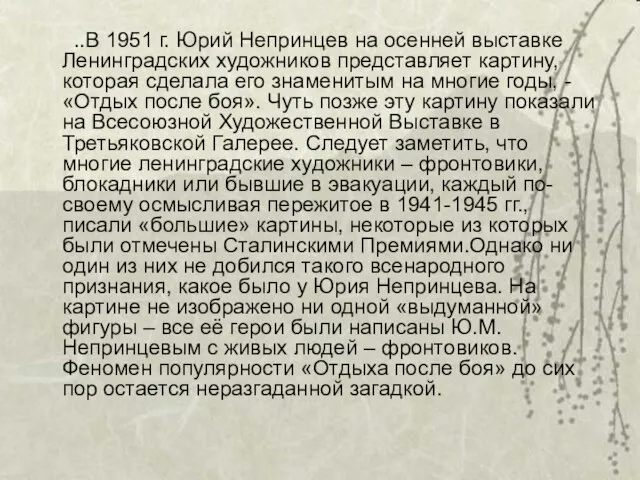 ..В 1951 г. Юрий Непринцев на осенней выставке Ленинградских художников представляет картину, которая сделала его знаменитым на многие годы, - «Отдых после боя». Чуть позже эту картину показали на Всесоюзной Художественной Выставке в Третьяковской Галерее. Следует заметить, что многие ленинградские художники – фронтовики, блокадники или бывшие в эвакуации, каждый по-своему осмысливая пережитое в 1941-1945 гг., писали «большие» картины, некоторые из которых были отмечены Сталинскими Премиями.Однако ни один из них не добился такого всенародного признания, какое было у Юрия Непринцева. На картине не изображено ни одной «выдуманной» фигуры – все её герои были написаны Ю.М. Непринцевым с живых людей – фронтовиков. Феномен популярности «Отдыха после боя» до сих пор остается неразгаданной загадкой.